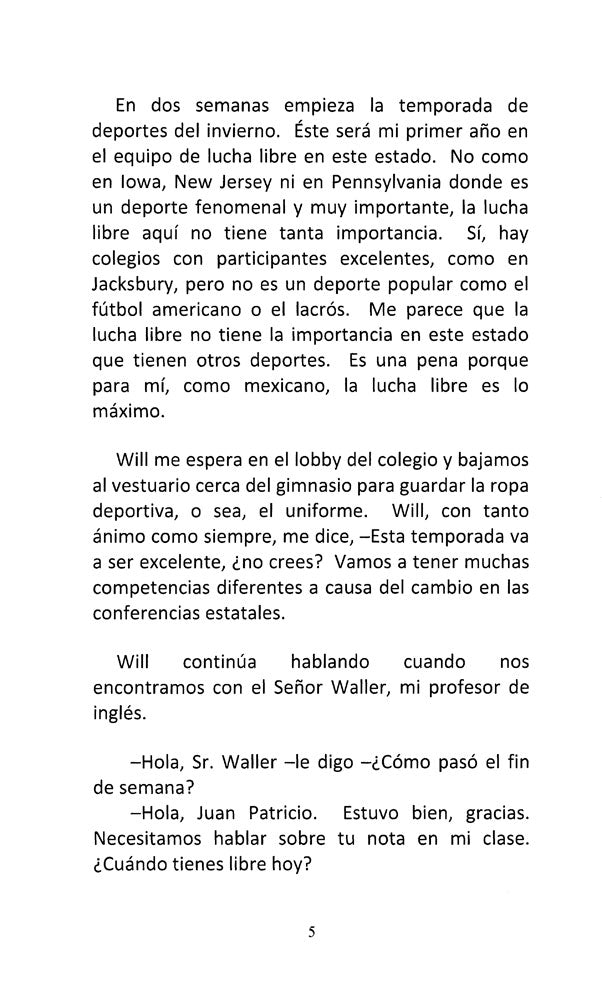 En dos semanas empieza la temporada de deportes del invierno. Éste será mi primer año en el equipo de lucha libre en este estado. No como en Iowa, New Jersey ni en Pennsylvania donde es un deporte fenomenal y muy importante, la lucha libre aquí no tiene tanta importancia. Sí, hay colegios con participantes excelentes, como en Jacksbury, pero no es un deporte popular como el fútbol americano o el lacrós. Me parece que la lucha libre no tiene la importancia en este estado que tienen otros deportes. Es una pena porque para mí, como mexicano, la lucha libre es lo máximo.

Will me espera en el lobby del colegio y bajamos al vestuario cerca del gimnasio para guardar la ropa deportiva, o sea, el uniforme. Will, con tanto ánimo como siempre, me dice, –Esta temporada va a ser excelente, ¿no crees? Vamos a tener muchas competencias diferentes a causa del cambio en las conferencias estatales.

Will continúa hablando cuando nos encontramos con el Señor Waller, mi profesor de inglés.

–Hola, Sr. Waller –le digo –¿Cómo pasó el fin de semana?

–Hola, Juan Patricio. Estuvo bien, gracias. Necesitamos hablar sobre tu nota en mi clase. ¿Cuándo tienes libre hoy?

5